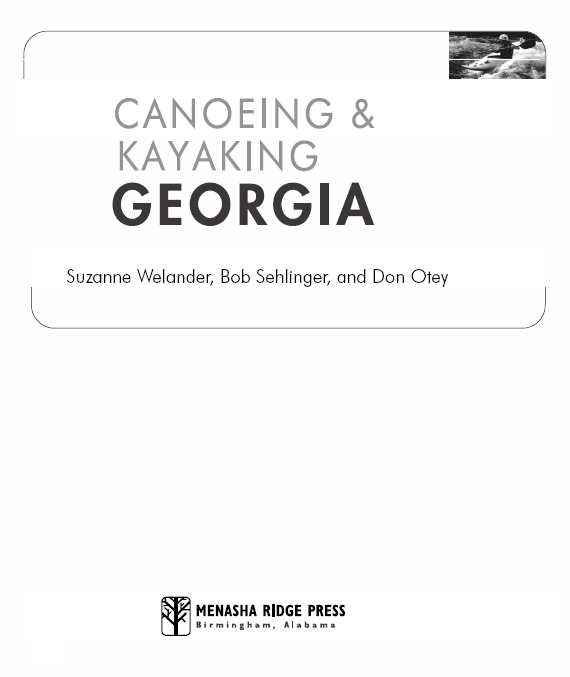 CANOEING &
KAYAKING
GEORGIA

Suzanne Welander, Bob Sehlinger, and Don Otey

MENASHA RIDGE PRESS
Birmingham, Alabama